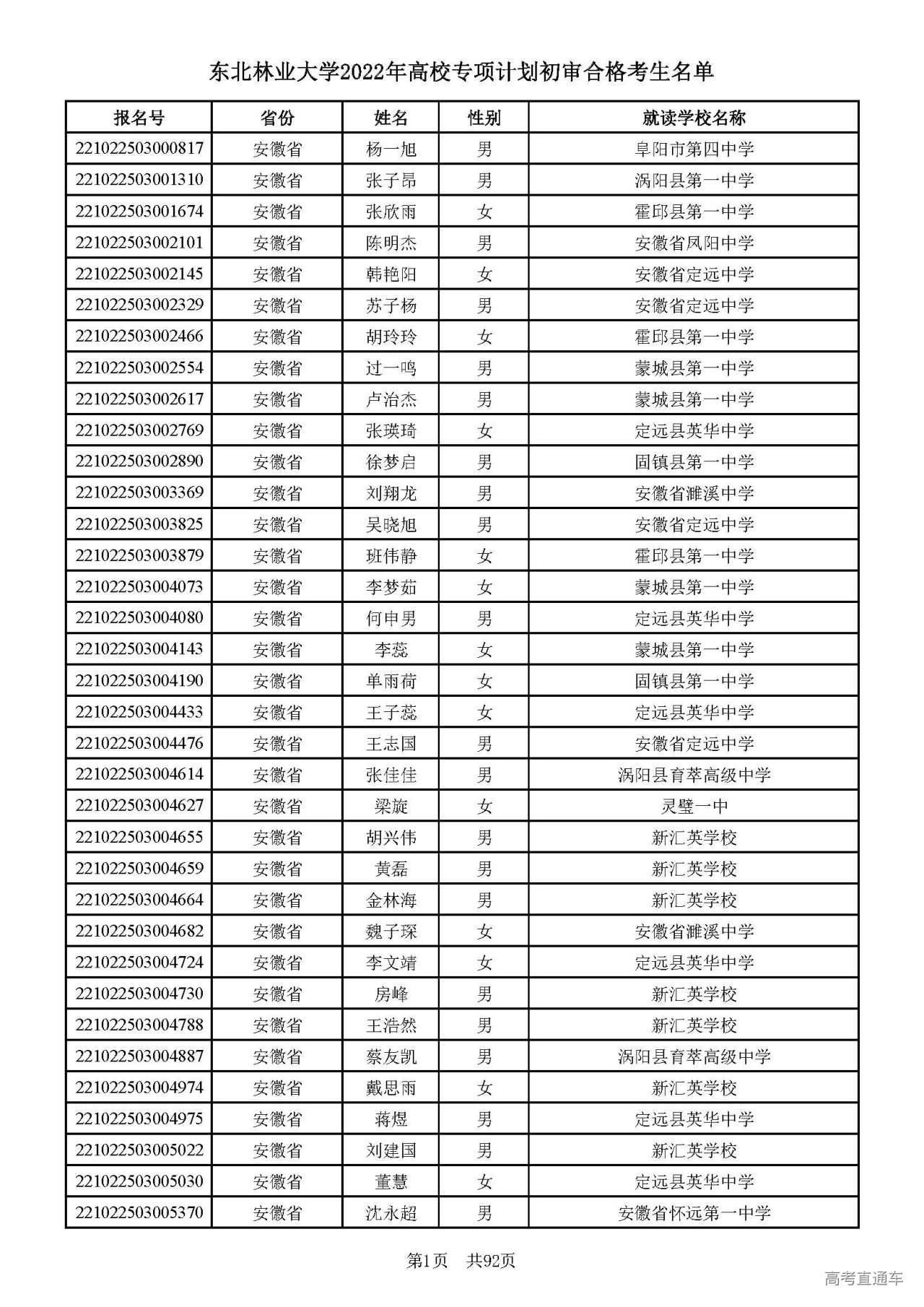 东北林业大学2022年高校专项计划初审合格考生名单

| 报名号 | 省份 | 姓名 | 性别 | 就读学校名称 |
|---|---|---|---|---|
| 221022503000817 | 安徽省 | 杨一旭 | 男 | 阜阳市第四中学 |
| 221022503001310 | 安徽省 | 张子昂 | 男 | 涡阳县第一中学 |
| 221022503001674 | 安徽省 | 张欣雨 | 女 | 霍邱县第一中学 |
| 221022503002101 | 安徽省 | 陈明杰 | 男 | 安徽省凤阳中学 |
| 221022503002145 | 安徽省 | 韩艳阳 | 女 | 安徽省定远中学 |
| 221022503002329 | 安徽省 | 苏子杨 | 男 | 安徽省定远中学 |
| 221022503002466 | 安徽省 | 胡玲玲 | 女 | 霍邱县第一中学 |
| 221022503002554 | 安徽省 | 过一鸣 | 男 | 蒙城县第一中学 |
| 221022503002617 | 安徽省 | 卢治杰 | 男 | 蒙城县第一中学 |
| 221022503002769 | 安徽省 | 张瑛琦 | 女 | 定远县英华中学 |
| 221022503002890 | 安徽省 | 徐梦启 | 男 | 固镇县第一中学 |
| 221022503003369 | 安徽省 | 刘翔龙 | 男 | 安徽省濉溪中学 |
| 221022503003825 | 安徽省 | 吴晓旭 | 男 | 安徽省定远中学 |
| 221022503003879 | 安徽省 | 班伟静 | 女 | 霍邱县第一中学 |
| 221022503004073 | 安徽省 | 李梦茹 | 女 | 蒙城县第一中学 |
| 221022503004080 | 安徽省 | 何申男 | 男 | 定远县英华中学 |
| 221022503004143 | 安徽省 | 李蕊 | 女 | 蒙城县第一中学 |
| 221022503004190 | 安徽省 | 单雨荷 | 女 | 固镇县第一中学 |
| 221022503004433 | 安徽省 | 王子蕊 | 女 | 定远县英华中学 |
| 221022503004476 | 安徽省 | 王志国 | 男 | 安徽省定远中学 |
| 221022503004614 | 安徽省 | 张佳佳 | 男 | 涡阳县育萃高级中学 |
| 221022503004627 | 安徽省 | 梁旋 | 女 | 灵璧一中 |
| 221022503004655 | 安徽省 | 胡兴伟 | 男 | 新汇英学校 |
| 221022503004659 | 安徽省 | 黄磊 | 男 | 新汇英学校 |
| 221022503004664 | 安徽省 | 金林海 | 男 | 新汇英学校 |
| 221022503004682 | 安徽省 | 魏子琛 | 女 | 安徽省濉溪中学 |
| 221022503004724 | 安徽省 | 李文靖 | 女 | 定远县英华中学 |
| 221022503004730 | 安徽省 | 房峰 | 男 | 新汇英学校 |
| 221022503004788 | 安徽省 | 王浩然 | 男 | 新汇英学校 |
| 221022503004887 | 安徽省 | 蔡友凯 | 男 | 涡阳县育萃高级中学 |
| 221022503004974 | 安徽省 | 戴思雨 | 女 | 新汇英学校 |
| 221022503004975 | 安徽省 | 蒋煜 | 男 | 定远县英华中学 |
| 221022503005022 | 安徽省 | 刘建国 | 男 | 新汇英学校 |
| 221022503005030 | 安徽省 | 董慧 | 女 | 定远县英华中学 |
| 221022503005370 | 安徽省 | 沈永超 | 男 | 安徽省怀远第一中学 |

第1页 共92页

高考直通车